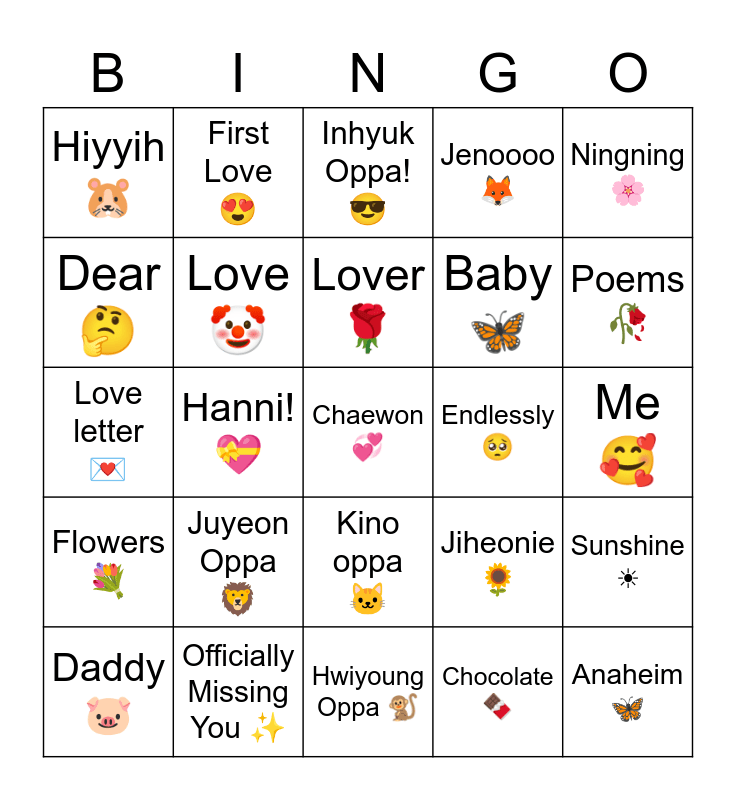 | B | I | N | G | O |
|---|---|---|---|---|
| Hiyyih 🐹 | First Love 😍 | Inhyuk Oppa! 😎 | Jenoooo 🦊 | Ningning 🌸 |
| Dear 🤔 | Love 🤡 | Lover 🌹 | Baby 🦋 | Poems 🥀 |
| Love letter 💌 | Hanni! 💝 | Chaewon 💞 | Endlessly 🥺 | Me 🥰 |
| Flowers 💐 | Juyeon Oppa 🦁 | Kino oppa 🐱 | Jiheonie 🌻 | Sunshine ☀ |
| Daddy 🐷 | Officially Missing You ✨ | Hwiyoung Oppa 🐒 | Chocolate 🍫 | Anaheim 🦋 |